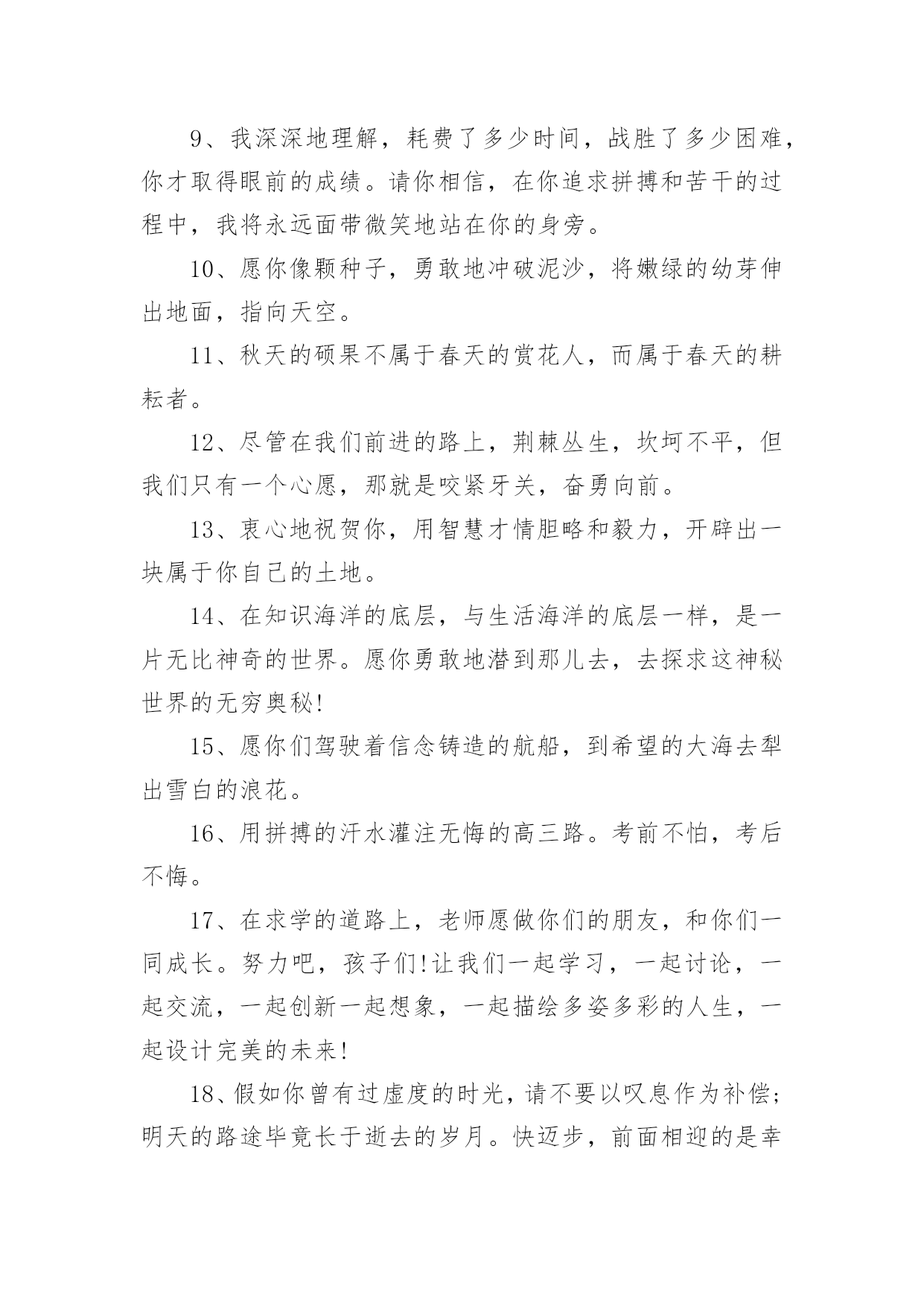 9、我深深地理解，耗费了多少时间，战胜了多少困难，你才取得眼前的成绩。请你相信，在你追求拼搏和苦干的过程中，我将永远面带微笑地站在你的身旁。

10、愿你像颗种子，勇敢地冲破泥沙，将嫩绿的幼芽伸出地面，指向天空。

11、秋天的硕果不属于春天的赏花人，而属于春天的耕耘者。

12、尽管在我们前进的路上，荆棘丛生，坎坷不平，但我们只有一个心愿，那就是咬紧牙关，奋勇向前。

13、衷心地祝贺你，用智慧才情胆略和毅力，开辟出一块属于你自己的土地。

14、在知识海洋的底层，与生活海洋的底层一样，是一片无比神奇的世界。愿你勇敢地潜到那儿去，去探求这神秘世界的无穷奥秘!

15、愿你们驾驶着信念铸造的航船，到希望的大海去犁出雪白的浪花。

16、用拼搏的汗水灌注无悔的高三路。考前不怕，考后不悔。

17、在求学的道路上，老师愿做你们的朋友，和你们一同成长。努力吧，孩子们!让我们一起学习，一起讨论，一起交流，一起创新一起想象，一起描绘多姿多彩的人生，一起设计完美的未来!

18、假如你曾有过虚度的时光，请不要以叹息作为补偿;明天的路途毕竟长于逝去的岁月。快迈步，前面相迎的是幸